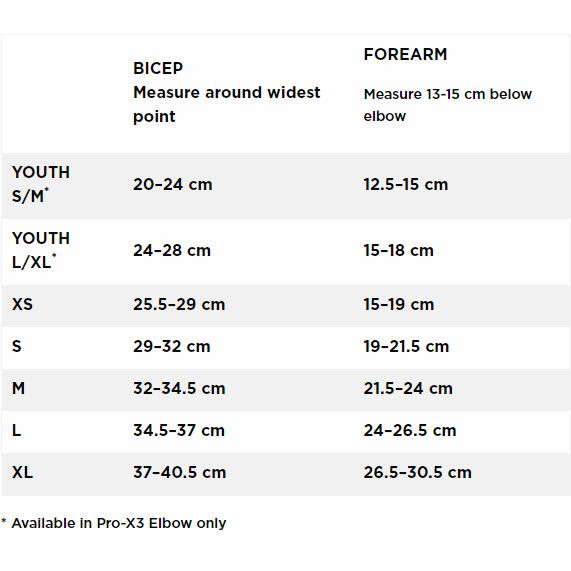 | | BICEP Measure around widest point | FOREARM Measure 13-15 cm below elbow |
|---|---|---|
| YOUTH S/M* | 20–24 cm | 12.5–15 cm |
| YOUTH L/XL* | 24–28 cm | 15–18 cm |
| XS | 25.5–29 cm | 15–19 cm |
| S | 29–32 cm | 19–21.5 cm |
| M | 32–34.5 cm | 21.5–24 cm |
| L | 34.5–37 cm | 24–26.5 cm |
| XL | 37–40.5 cm | 26.5–30.5 cm |

* Available in Pro-X3 Elbow only